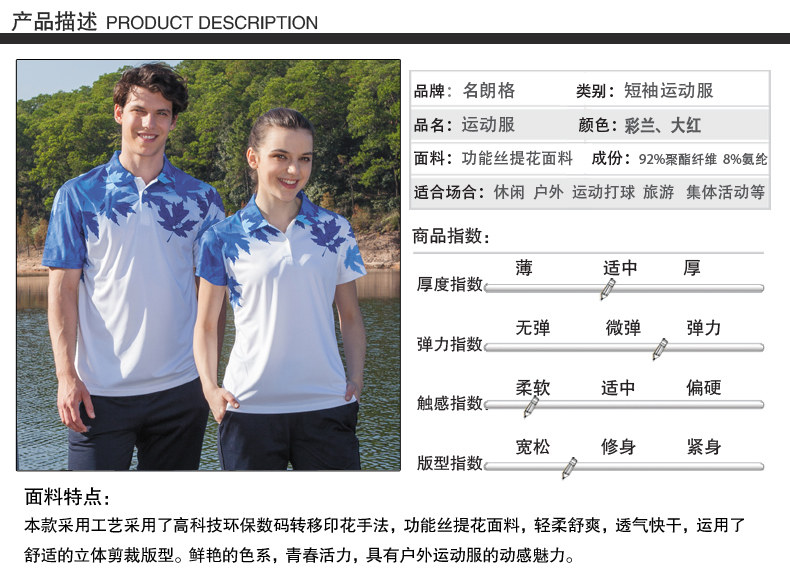 产品描述 PRODUCT DESCRIPTION

品牌：名朗格 类别：短袖运动服
品名：运动服 颜色：彩兰、大红
面料：功能丝提花面料 成份：92%聚酯纤维 8%氨纶
适合场合：休闲 户外 运动打球 旅游 集体活动等

商品指数：

厚度指数 薄 适中 厚

弹力指数 无弹 微弹 弹力

触感指数 柔软 适中 偏硬

版型指数 宽松 修身 紧身

面料特点：

本款采用工艺采用了高科技环保数码转移印花手法，功能丝提花面料，轻柔舒爽，透气快干，运用了舒适的立体剪裁版型。鲜艳的色系，青春活力，具有户外运动服的动感魅力。